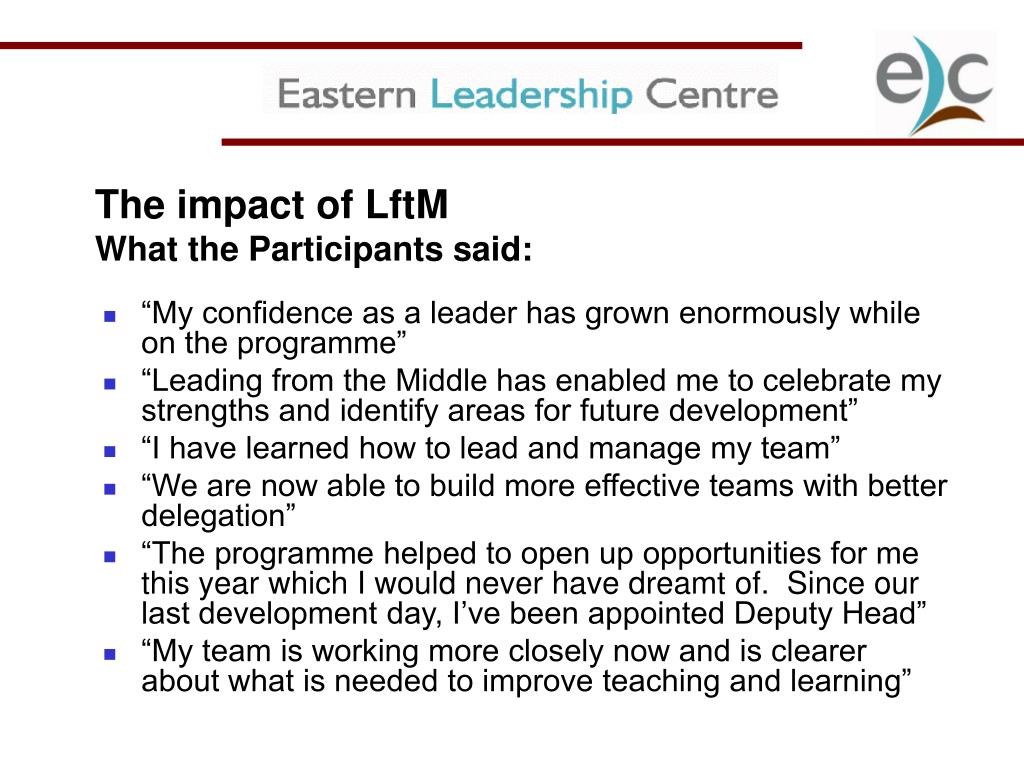 Eastern Leadership Centre

elc

The impact of LftM
What the Participants said:

- “My confidence as a leader has grown enormously while on the programme”
- “Leading from the Middle has enabled me to celebrate my strengths and identify areas for future development”
- “I have learned how to lead and manage my team”
- “We are now able to build more effective teams with better delegation”
- “The programme helped to open up opportunities for me this year which I would never have dreamt of. Since our last development day, I’ve been appointed Deputy Head”
- “My team is working more closely now and is clearer about what is needed to improve teaching and learning”